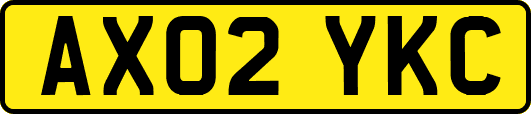 AX02 YKC